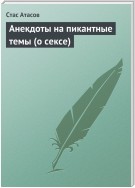 Спас Атасов

Анекдоты на пикантные темы (о сексе)